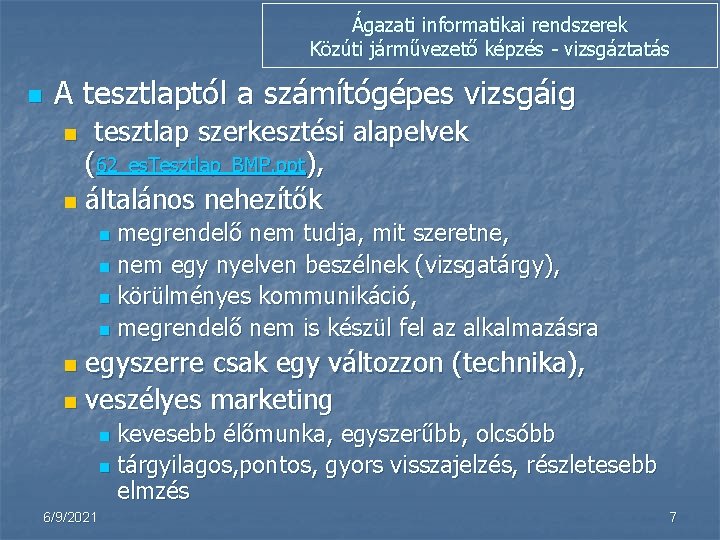 Ágazati informatikai rendszerek
Közúti járművezető képzés - vizsgáztatás

A tesztlaptól a számítógépes vizsgáig

tesztlap szerkesztési alapelvek (62_esTesztlap_BMP.ppt),

általános nehezítők

megrendelő nem tudja, mit szeretne,

nem egy nyelven beszélnek (vizsgatárgy),

körülményes kommunikáció,

megrendelő nem is készül fel az alkalmazásra

egyszerre csak egy változzon (technika),

veszélyes marketing

kevesebb élőmunka, egyszerűbb, olcsóbb

tárgyilagos,pontos, gyors visszajelzés, részletesebb elmzés

6/9/2021

7